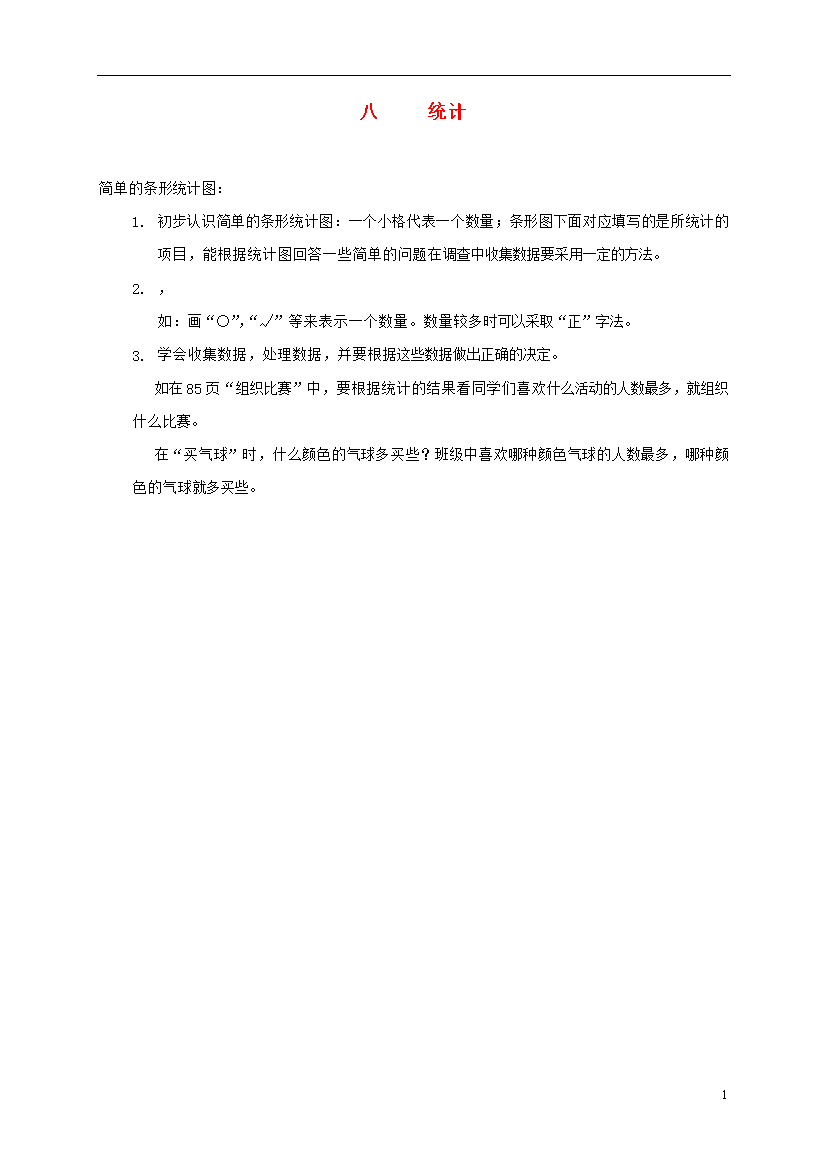 八　　统计

简单的条形统计图：

1. 初步认识简单的条形统计图：一个小格代表一个数量；条形图下面对应填写的是所统计的项目，能根据统计图回答一些简单的问题在调查中收集数据要采用一定的方法。

2. ，

如：画“○”,“√”等来表示一个数量。数量较多时可以采取“正”字法。

3. 学会收集数据，处理数据，并要根据这些数据做出正确的决定。

如在85页“组织比赛”中，要根据统计的结果看同学们喜欢什么活动的人数最多，就组织什么比赛。

在“买气球”时，什么颜色的气球多买些？班级中喜欢哪种颜色气球的人数最多，哪种颜色的气球就多买些。

1